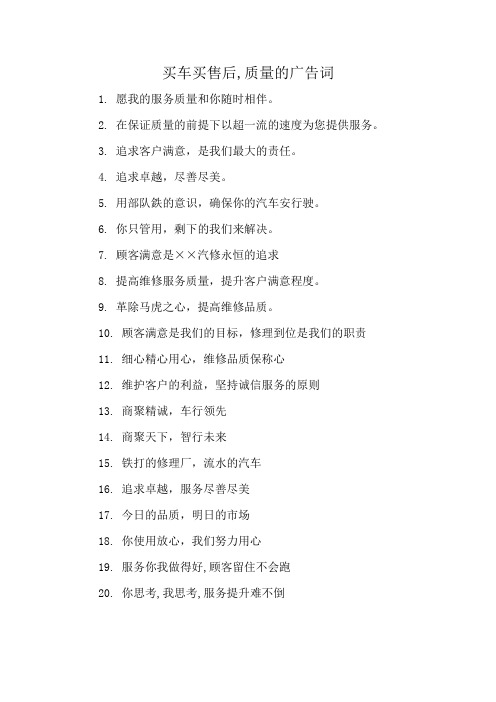 买车买售后,质量的广告词

1. 愿我的服务质量和你随时相伴。

2. 在保证质量的前提下以超一流的速度为您提供服务。

3. 追求客户满意，是我们最大的责任。

4. 追求卓越，尽善尽美。

5. 用部队铁的意识，确保你的汽车安行驶。

6. 你只管用，剩下的我们来解决。

7. 顾客满意是××汽修永恒的追求

8. 提高维修服务质量，提升客户满意程度。

9. 革除马虎之心，提高维修品质。

10. 顾客满意是我们的目标，修理到位是我们的职责

11. 细心精心用心，维修品质保称心

12. 维护客户的利益，坚持诚信服务的原则

13. 商聚精诚，车行领先

14. 商聚天下，智行未来

15. 铁打的修理厂，流水的汽车

16. 追求卓越，服务尽善尽美

17. 今日的品质，明日的市场

18. 你使用放心，我们努力用心

19. 服务你我做得好,顾客留住不会跑

20. 你思考,我思考,服务提升难不倒